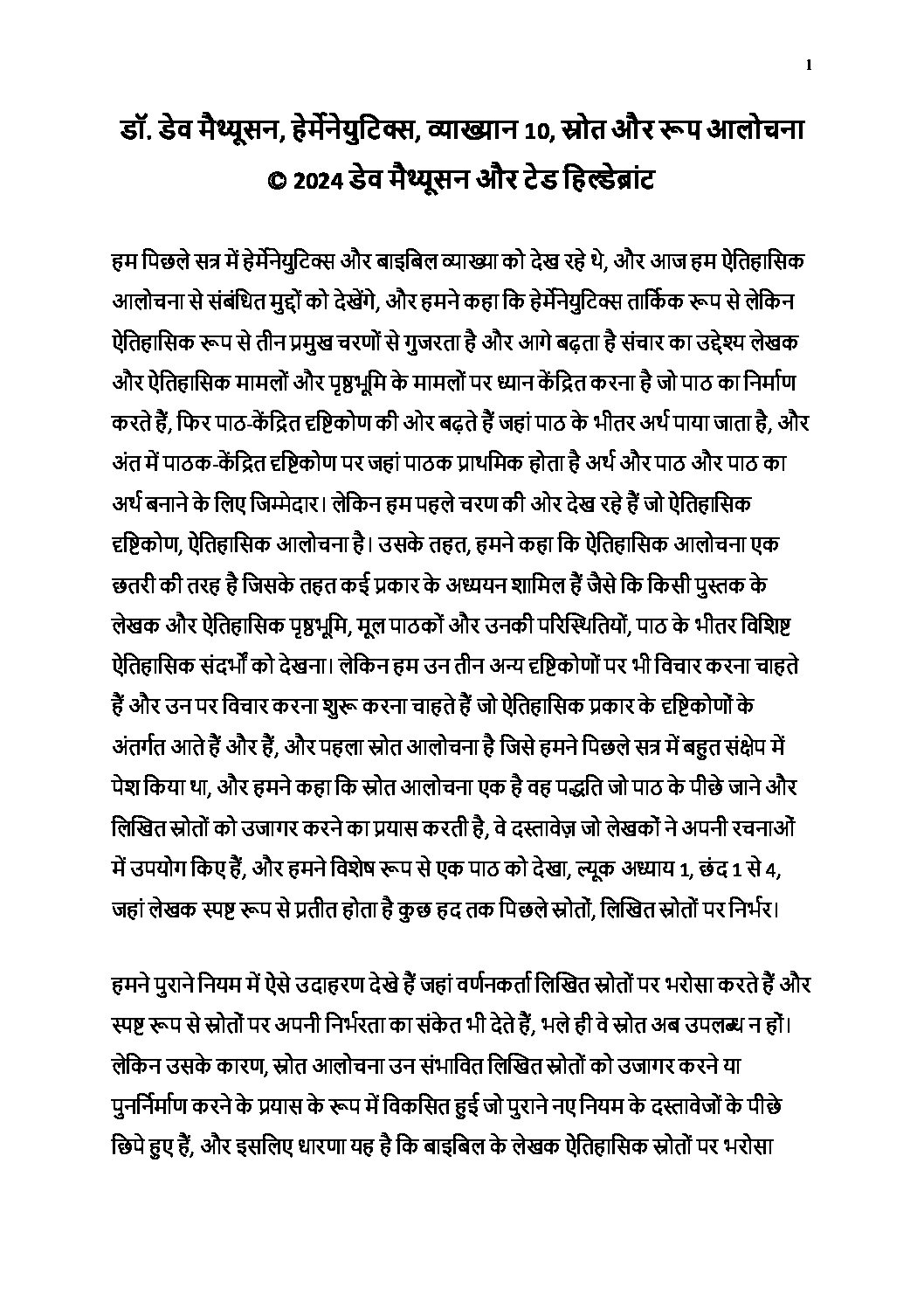 1

डॉ. डेव मैथ्यूसन, हेर्मेनेयुटिक्स, व्याख्यान 10, स्रोत और रूप आलोचना
© 2024 डेव मैथ्यूसन और टेड हिल्डेब्रांट

हम पिछले सत्र में हेर्मेनेयुटिक्स और बाइबिल व्याख्या को देख रहे थे, और आज हम ऐतिहासिक आलोचना से संबंधित मुद्दों को देखेंगे, और हमने कहा कि हेर्मेनेयुटिक्स तार्किक रूप से लेकिन ऐतिहासिक रूप से तीन प्रमुख चरणों से गुजरता है और आगे बढ़ता है संचार का उद्देश्य लेखक और ऐतिहासिक मामलों और पृष्ठभूमि के मामलों पर ध्यान केंद्रित करना है जो पाठ का निर्माण करते हैं, फिर पाठ-केंद्रित दृष्टिकोण की ओर बढ़ते हैं जहां पाठ के भीतर अर्थ पाया जाता है, और अंत में पाठक-केंद्रित दृष्टिकोण पर जहां पाठक प्राथमिक होता है अर्थ और पाठ और पाठ का अर्थ बनाने के लिए जिम्मेदार। लेकिन हम पहले चरण की ओर देख रहे हैं जो ऐतिहासिक दृष्टिकोण, ऐतिहासिक आलोचना है। उसके तहत, हमने कहा कि ऐतिहासिक आलोचना एक छतरी की तरह है जिसके तहत कई प्रकार के अध्ययन शामिल हैं जैसे कि किसी पुस्तक के लेखक और ऐतिहासिक पृष्ठभूमि, मूल पाठकों और उनकी परिस्थितियों, पाठ के भीतर विशिष्ट ऐतिहासिक संदर्भों को देखना। लेकिन हम उन तीन अन्य दृष्टिकोणों पर भी विचार करना चाहते हैं और उन पर विचार करना शुरू करना चाहते हैं जो ऐतिहासिक प्रकार के दृष्टिकोणों के अंतर्गत आते हैं और हैं, और पहला स्रोत आलोचना है जिसे हमने पिछले सत्र में बहुत संक्षेप में पेश किया था, और हमने कहा कि स्रोत आलोचना एक है वह पद्धति जो पाठ के पीछे जाने और लिखित स्रोतों को उजागर करने का प्रयास करती है, वे दस्तावेज़ जो लेखकों ने अपनी रचनाओं में उपयोग किए हैं, और हमने विशेष रूप से एक पाठ को देखा, ल्यूक अध्याय 1, छंद 1 से 4, जहां लेखक स्पष्ट रूप से प्रतीत होता है कुछ हद तक पिछले स्रोतों, लिखित स्रोतों पर निर्भर।

हमने पुराने नियम में ऐसे उदाहरण देखे हैं जहां वर्णनकर्ता लिखित स्रोतों पर भरोसा करते हैं और स्पष्ट रूप से स्रोतों पर अपनी निर्भरता का संकेत भी देते हैं, भले ही वे स्रोत अब उपलब्ध न हों। लेकिन उसके कारण, स्रोत आलोचना उन संभावित लिखित स्रोतों को उजागर करने या पुनर्निर्माण करने के प्रयास के रूप में विकसित हुई जो पुराने नए नियम के दस्तावेजों के पीछे छिपे हुए हैं, और इसलिए धारणा यह है कि बाइबिल के लेखक ऐतिहासिक स्रोतों पर भरोसा